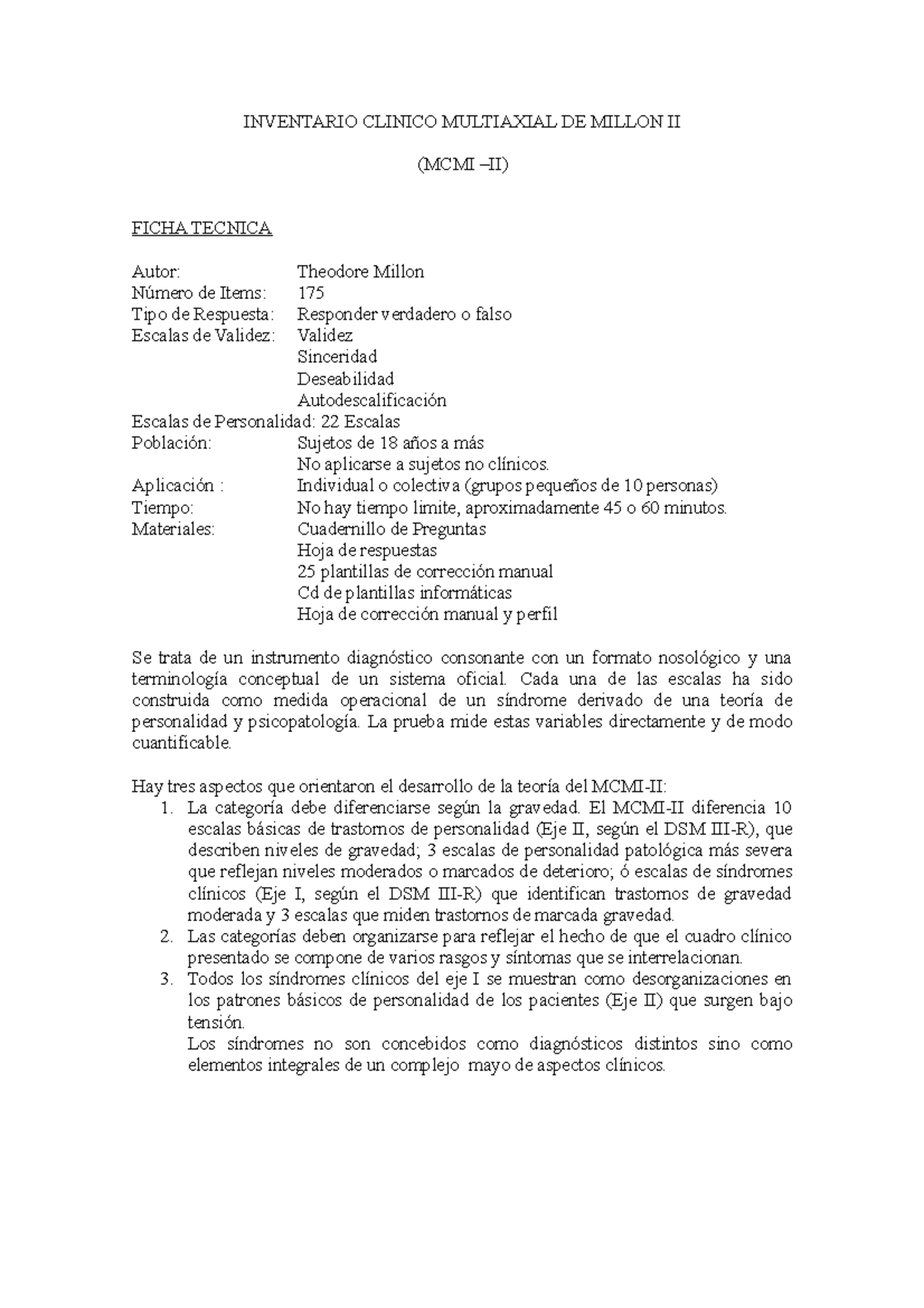 INVENTARIO CLINICO MULTIAXIAL DE MILLON II

(MCMI –II)

FICHA TECNICA

Autor: Theodore Millon
Número de Items: 175
Tipo de Respuesta: Responder verdadero o falso
Escalas de Validez: Validez
Sinceridad
Deseabilidad
Autodescalificación
Escalas de Personalidad: 22 Escalas
Población: Sujetos de 18 años a más
No aplicarse a sujetos no clínicos.
Aplicación : Individual o colectiva (grupos pequeños de 10 personas)
Tiempo: No hay tiempo limite, aproximadamente 45 o 60 minutos.
Materiales: Cuadernillo de Preguntas
Hoja de respuestas
25 plantillas de corrección manual
Cd de plantillas informáticas
Hoja de corrección manual y perfil

Se trata de un instrumento diagnóstico consonante con un formato nosológico y una terminología conceptual de un sistema oficial. Cada una de las escalas ha sido construida como medida operacional de un síndrome derivado de una teoría de personalidad y psicopatología. La prueba mide estas variables directamente y de modo cuantificable.

Hay tres aspectos que orientaron el desarrollo de la teoría del MCMI-II:
1. La categoría debe diferenciarse según la gravedad. El MCMI-II diferencia 10 escalas básicas de trastornos de personalidad (Eje II, según el DSM III-R), que describen niveles de gravedad; 3 escalas de personalidad patológica más severa que reflejan niveles moderados o marcados de deterioro; ó escalas de síndromes clínicos (Eje I, según el DSM III-R) que identifican trastornos de gravedad moderada y 3 escalas que miden trastornos de marcada gravedad.
2. Las categorías deben organizarse para reflejar el hecho de que el cuadro clínico presentado se compone de varios rasgos y síntomas que se interrelacionan.
3. Todos los síndromes clínicos del eje I se muestran como desorganizaciones en los patrones básicos de personalidad de los pacientes (Eje II) que surgen bajo tensión.
Los síndromes no son concebidos como diagnósticos distintos sino como elementos integrales de un complejo mayo de aspectos clínicos.